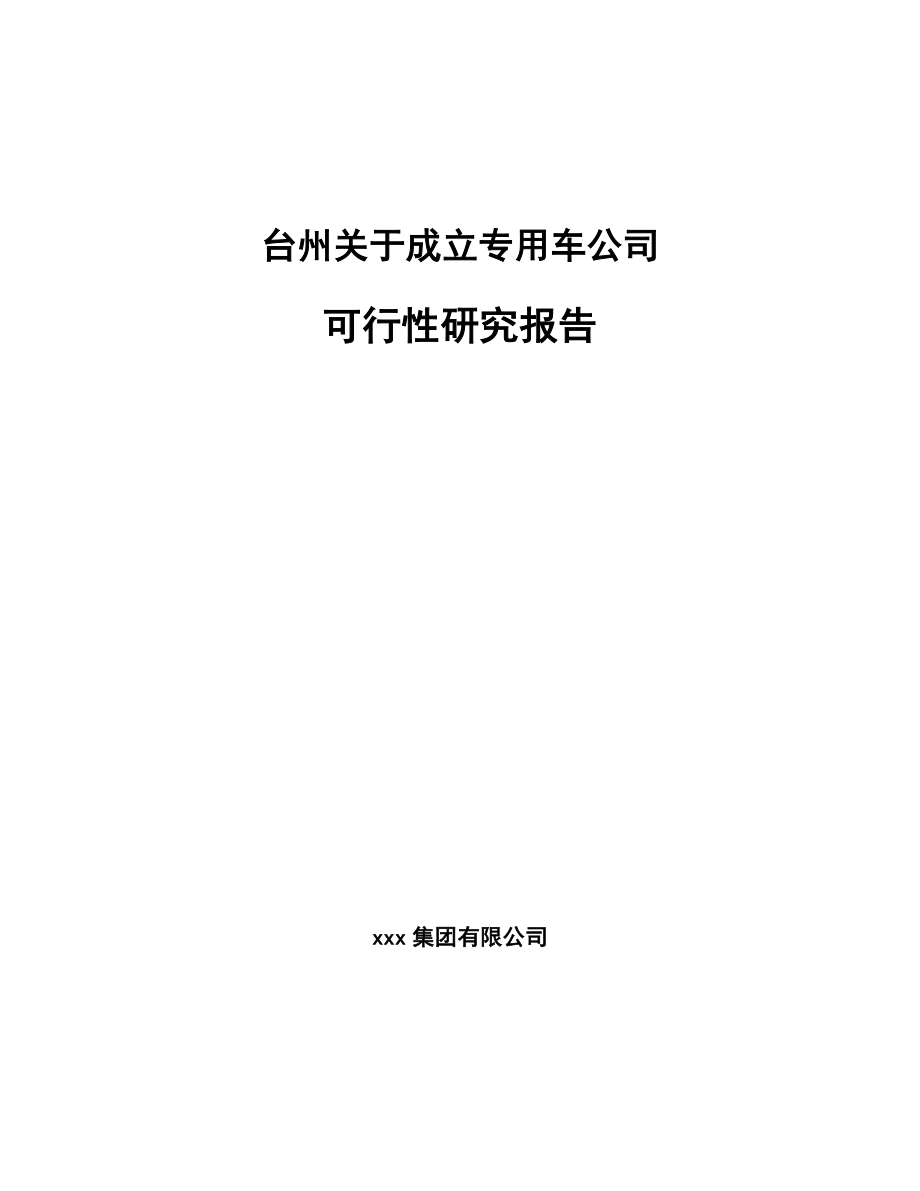 台州关于成立专用车公司

可行性研究报告

xxx 集团有限公司